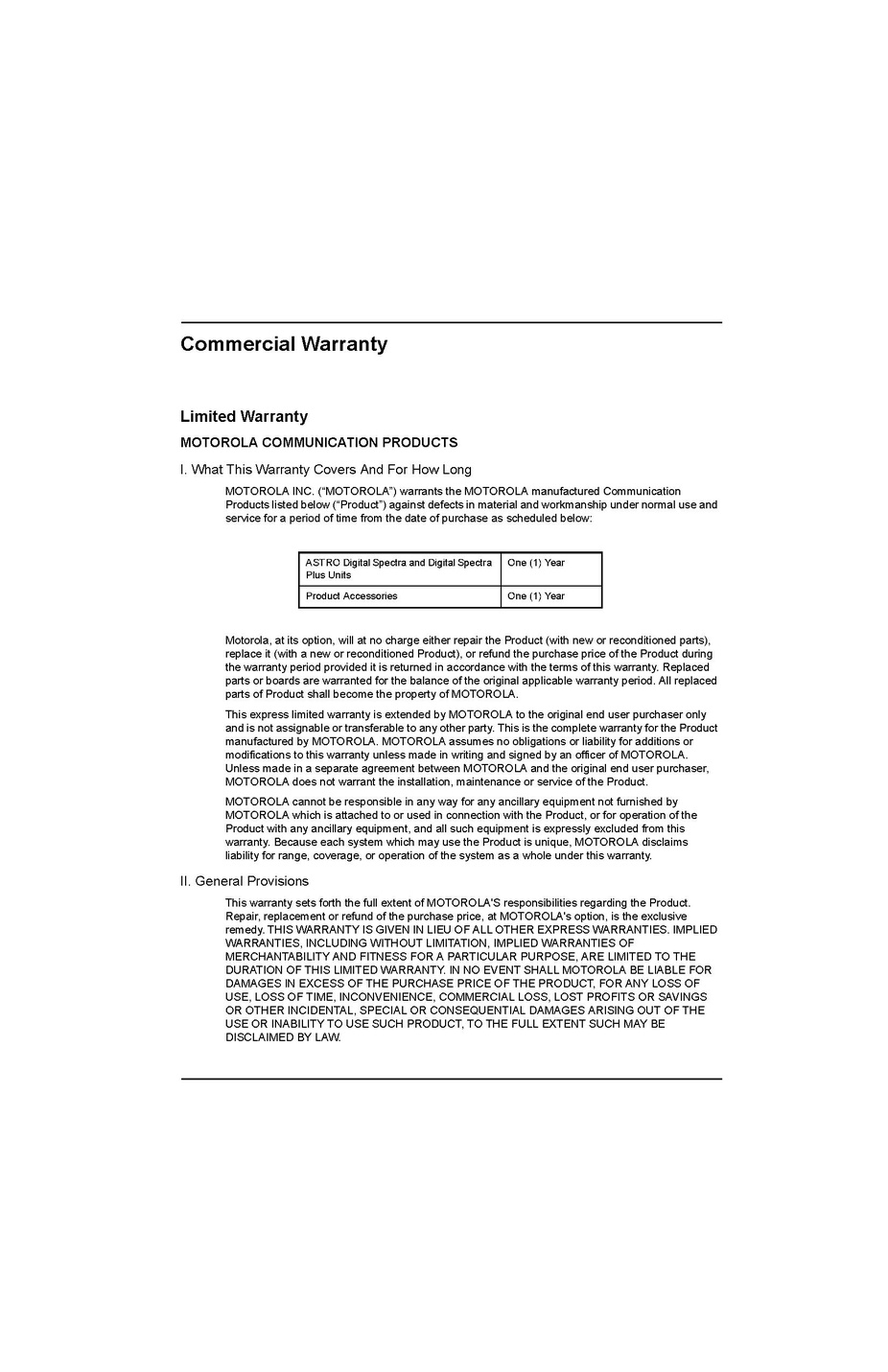 Commercial Warranty

Limited Warranty

MOTOROLA COMMUNICATION PRODUCTS

I. What This Warranty Covers And For How Long

MOTOROLA INC. (“MOTOROLA”) warrants the MOTOROLA manufactured Communication Products listed below (“Product”) against defects in material and workmanship under normal use and service for a period of time from the date of purchase as scheduled below:

| ASTRO Digital Spectra and Digital Spectra Plus Units | One (1) Year |
|---|---|
| Product Accessories | One (1) Year |

Motorola, at its option, will at no charge either repair the Product (with new or reconditioned parts), replace it (with a new or reconditioned Product), or refund the purchase price of the Product during the warranty period provided it is returned in accordance with the terms of this warranty. Replaced parts or boards are warranted for the balance of the original applicable warranty period. All replaced parts of Product shall become the property of MOTOROLA.

This express limited warranty is extended by MOTOROLA to the original end user purchaser only and is not assignable or transferable to any other party. This is the complete warranty for the Product manufactured by MOTOROLA. MOTOROLA assumes no obligations or liability for additions or modifications to this warranty unless made in writing and signed by an officer of MOTOROLA. Unless made in a separate agreement between MOTOROLA and the original end user purchaser, MOTOROLA does not warrant the installation, maintenance or service of the Product.

MOTOROLA cannot be responsible in any way for any ancillary equipment not furnished by MOTOROLA which is attached to or used in connection with the Product, or for operation of the Product with any ancillary equipment, and all such equipment is expressly excluded from this warranty. Because each system which may use the Product is unique, MOTOROLA disclaims liability for range, coverage, or operation of the system as a whole under this warranty.

II. General Provisions

This warranty sets forth the full extent of MOTOROLA'S responsibilities regarding the Product. Repair, replacement or refund of the purchase price, at MOTOROLA's option, is the exclusive remedy. THIS WARRANTY IS GIVEN IN LIEU OF ALL OTHER EXPRESS WARRANTIES. IMPLIED WARRANTIES, INCLUDING WITHOUT LIMITATION, IMPLIED WARRANTIES OF MERCHANTABILITY AND FITNESS FOR A PARTICULAR PURPOSE, ARE LIMITED TO THE DURATION OF THIS LIMITED WARRANTY. IN NO EVENT SHALL MOTOROLA BE LIABLE FOR DAMAGES IN EXCESS OF THE PURCHASE PRICE OF THE PRODUCT, FOR ANY LOSS OF USE, LOSS OF TIME, INCONVENIENCE, COMMERCIAL LOSS, LOST PROFITS OR SAVINGS OR OTHER INCIDENTAL, SPECIAL OR CONSEQUENTIAL DAMAGES ARISING OUT OF THE USE OR INABILITY TO USE SUCH PRODUCT, TO THE FULL EXTENT SUCH MAY BE DISCLAIMED BY LAW.